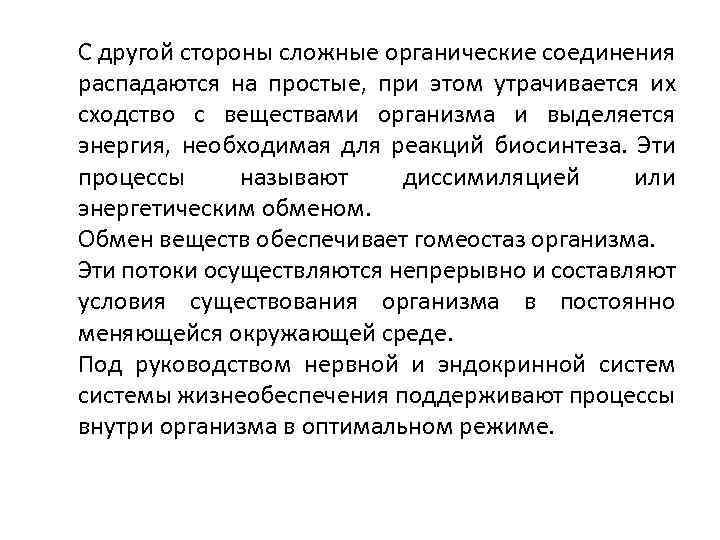 С другой стороны сложные органические соединения распадаются на простые, при этом утрачивается их сходство с веществами организма и выделяется энергия, необходимая для реакций биосинтеза. Эти процессы называют диссимиляцией или энергетическим обменом.
Обмен веществ обеспечивает гомеостаз организма.
Эти потоки осуществляются непрерывно и составляют условия существования организма в постоянно меняющейся окружающей среде.
Под руководством нервной и эндокринной систем системы жизнеобеспечения поддерживают процессы внутри организма в оптимальном режиме.